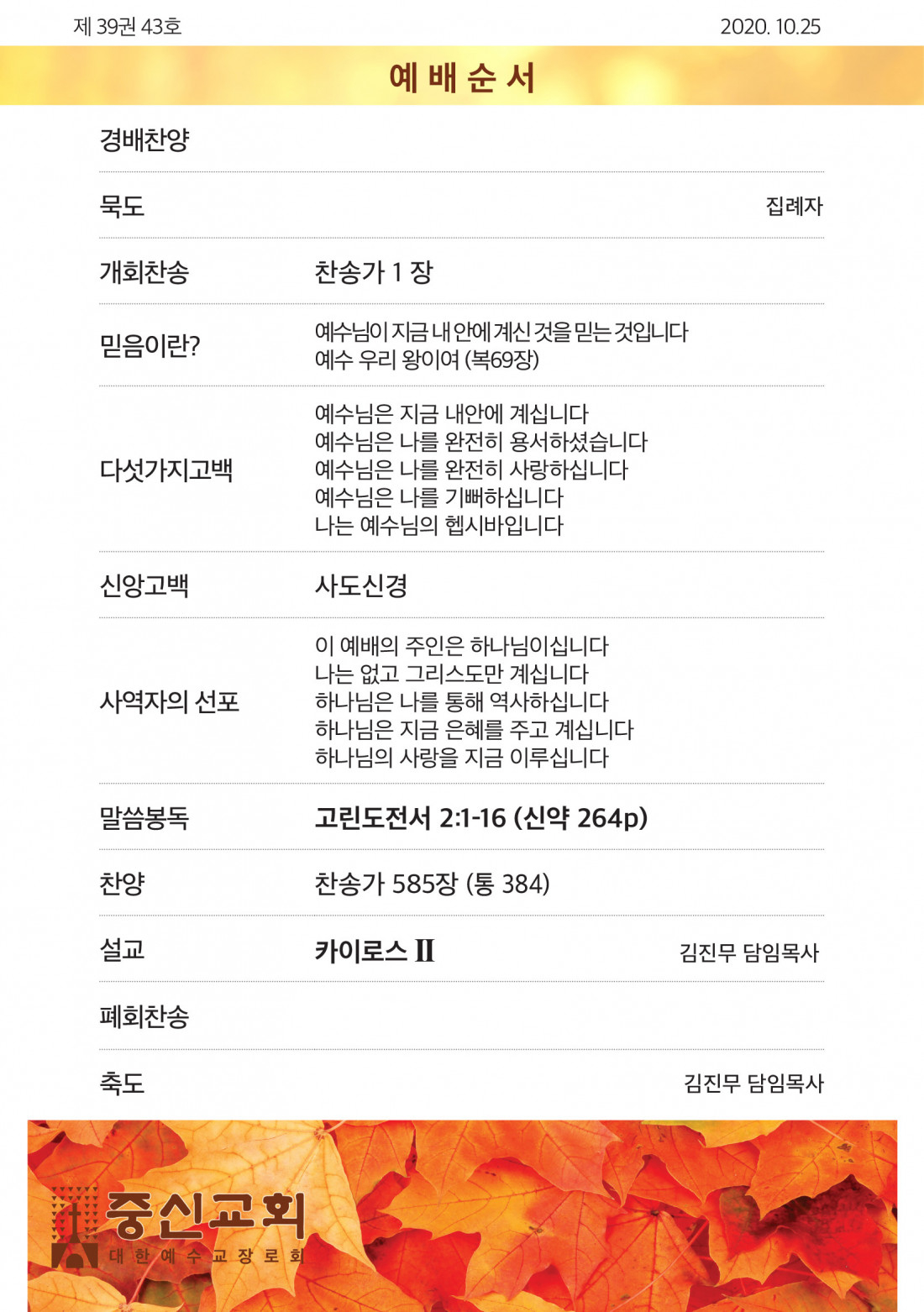 제 39권 43호

2020. 10.25

예 배 순 서

경배찬양

묵도 집례자

개회찬송 찬송가 1 장

믿음이란? 예수님이 지금 내 안에 계신 것을 믿는 것입니다
예수 우리 왕이여 (복69장)

다섯가지고백 예수님은 지금 내안에 계십니다
예수님은 나를 완전히 용서하셨습니다
예수님은 나를 완전히 사랑하십니다
예수님은 나를 기뻐하십니다
나는 예수님의 헵시바입니다

신앙고백 사도신경

사역자의 선포 이 예배의 주인은 하나님이십니다
나는 없고 그리스도만 계십니다
하나님은 나를 통해 역사하십니다
하나님은 지금 은혜를 주고 계십니다
하나님의 사랑을 지금 이루십니다

말씀봉독 고린도전서 2:1-16 (신약 264p)

찬양 찬송가 585장 (통 384)

설교 카이로스 II 김진무 담임목사

폐회찬송

축도 김진무 담임목사

중신교회
대 한 예 수 교 장 로 회